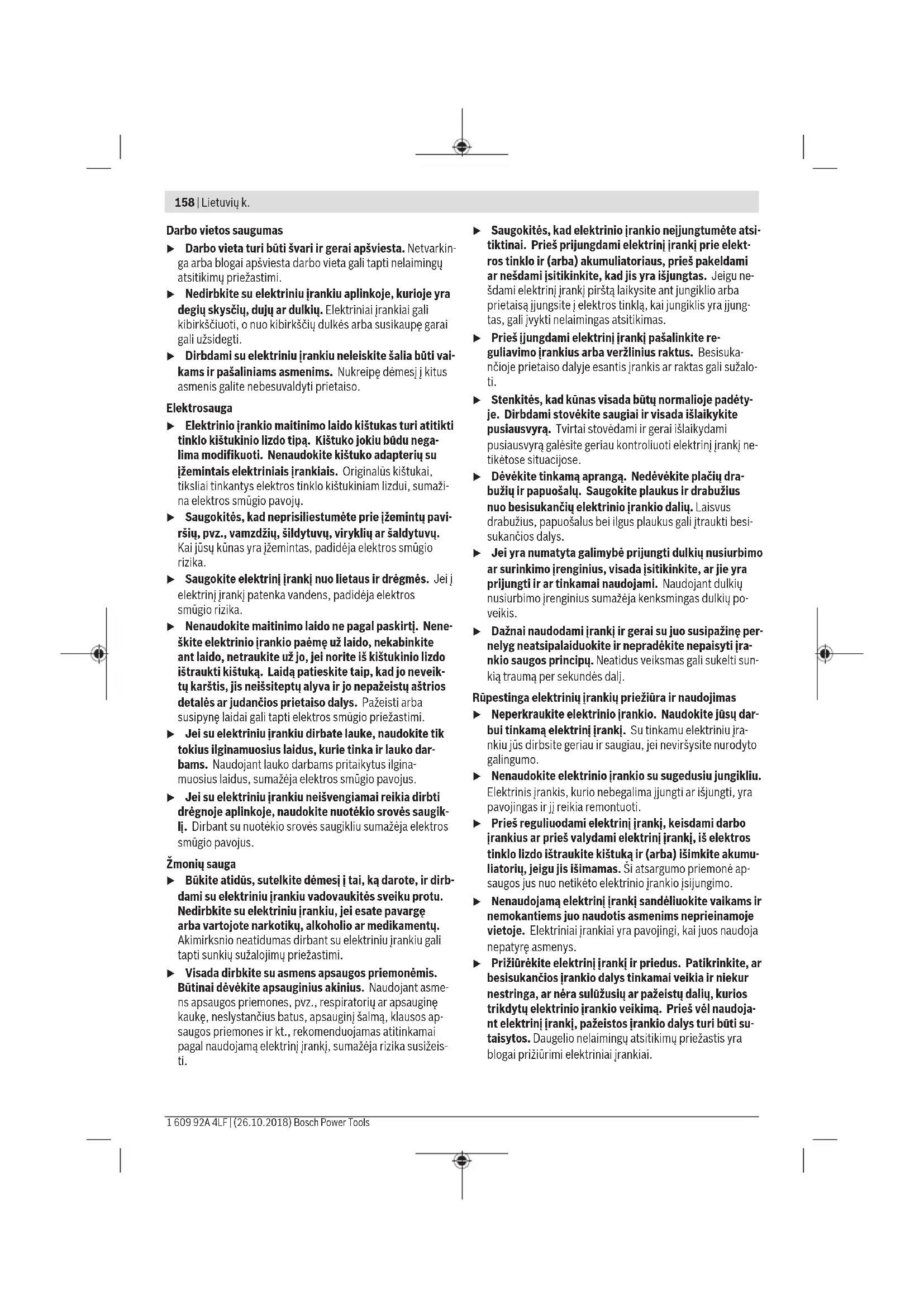 158 | Lietuvių k.

Darbo vietos saugumas

▶ Darbo vieta turi būti švari ir gerai apšviesta. Netvarkinga arba blogai apšviesta darbo vieta gali tapti nelaimingų atsitikimų priežastimi.

▶ Nedirbkite su elektriniu įrankiu aplinkoje, kurioje yra degių skysčių, dujų ar dulkių. Elektriniai įrankiai gali kibirkščiuoti, o nuo kibirkščių dulkės arba susikaupę garai gali užsidegti.

▶ Dirbdami su elektriniu įrankiu neleiskite šalia būti vaikams ir pašaliniams asmenims. Nukreipę dėmesį į kitus asmenis galite nebesuvaldyti prietaiso.

Elektrosauga

▶ Elektrinio įrankio maitinimo laido kištukas turi atitikti tinklo kištukinio lizdo tipą. Kištuko jokiu būdu negalima modifikuoti. Nenaudokite kištuko adapterių su įžemintais elektriniais įrankiais. Originalūs kištukai, tiksliai tinkantys elektros tinklo kištukiniam lizdui, sumažina elektros smūgio pavojų.

▶ Saugokitės, kad neprisiliestumėte prie įžemintų paviršių, pvz., vamzdžių, šildytuvų, viryklių ar šaldytuvų. Kai jūsų kūnas yra įžemintas, padidėja elektros smūgio rizika.

▶ Saugokite elektrinį įrankį nuo lietaus ir drėgmės. Jei į elektrinį įrankį patenka vandens, padidėja elektros smūgio rizika.

▶ Nenaudokite maitinimo laido ne pagal paskirtį. Neneškite elektrinio įrankio paėmę už laido, nekabinkite ant laido, netraukite už jo, jei norite iš kištukinio lizdo ištraukti kištuką. Laidą patieskite taip, kad jo neveiktų karštis, jis neišsiteptų alyva ir jo nepažeistų aštrios detalės ar judančios prietaiso dalys. Pažeisti arba susipynę laidai gali tapti elektros smūgio priežastimi.

▶ Jei su elektriniu įrankiu dirbate lauke, naudokite tik tokius ilginamuosius laidus, kurie tinka ir lauko darbams. Naudojant lauko darbams pritaikytus ilginamuosius laidus, sumažėja elektros smūgio pavojus.

▶ Jei su elektriniu įrankiu neišvengiamai reikia dirbti drėgnoje aplinkoje, naudokite nuotėkio srovės saugiklį. Dirbant su nuotėkio srovės saugikliu sumažėja elektros smūgio pavojus.

Žmonių sauga

▶ Būkite atidūs, sutelkite dėmesį į tai, ką darote, ir dirbdami su elektriniu įrankiu vadovaukitės sveiku protu. Nedirbkite su elektriniu įrankiu, jei esate pavargę arba vartojote narkotikų, alkoholio ar medikamentų. Akimirksnio neatidumas dirbant su elektriniu įrankiu gali tapti sunkių sužalojimų priežastimi.

▶ Visada dirbkite su asmens apsaugos priemonėmis. Būtinai dėvėkite apsauginius akinius. Naudojant asmens apsaugos priemones, pvz., respiratorių ar apsauginę kaukę, neslystančius batus, apsauginį šalmą, klausos apsaugos priemones ir kt., rekomenduojamas atitinkamai pagal naudojamą elektrinį įrankį, sumažėja rizika susižeisti.

▶ Saugokitės, kad elektrinio įrankio neįjungtumėte atsitiktinai. Prieš prijungdami elektrinį įrankį prie elektros tinklo ir (arba) akumuliatoriaus, prieš pakeldami ar nešdami įsitikinkite, kad jis yra išjungtas. Jeigu nešdami elektrinį įrankį pirštą laikysite ant jungiklio arba prietaisą įjungsite į elektros tinklą, kai jungiklis yra įjungtas, gali įvykti nelaimingas atsitikimas.

▶ Prieš įjungdami elektrinį įrankį pašalinkite reguliavimo įrankius arba veržlinius raktus. Besisukančioje prietaiso dalyje esantis įrankis ar raktas gali sužaloti.

▶ Stenkitės, kad kūnas visada būtų normalioje padėtyje. Dirbdami stovėkite saugiai ir visada išlaikykite pusiausvyrą. Tvirtai stovėdami ir gerai išlaikydami pusiausvyrą galėsite geriau kontroliuoti elektrinį įrankį netikėtose situacijose.

▶ Dėvėkite tinkamą aprangą. Nedėvėkite plačių drabužių ir papuošalų. Saugokite plaukus ir drabužius nuo besisukančių elektrinio įrankio dalių. Laisvus drabužius, papuošalus bei ilgus plaukus gali įtraukti besisukančios dalys.

▶ Jei yra numatyta galimybė prijungti dulkių nusiurbimo ar surinkimo įrenginius, visada įsitikinkite, ar jie yra prijungti ir ar tinkamai naudojami. Naudojant dulkių nusiurbimo įrenginius sumažėja kenksmingas dulkių poveikis.

▶ Dažnai naudodami įrankį ir gerai su juo susipažinę pernelyg neatsipalaiduokite ir nepradėkite nepaisyti įrankio saugos principų. Neatidus veiksmas gali sukelti sunkią traumą per sekundės dalį.

Rūpestinga elektrinių įrankių priežiūra ir naudojimas

▶ Neperkraukite elektrinio įrankio. Naudokite jūsų darbui tinkamą elektrinį įrankį. Su tinkamu elektriniu įrankiu jūs dirbsite geriau ir saugiau, jei neviršysite nurodyto galingumo.

▶ Nenaudokite elektrinio įrankio su sugedusiu jungikliu. Elektrinis įrankis, kurio nebegalima įjungti ar išjungti, yra pavojingas ir jį reikia remontuoti.

▶ Prieš reguliuodami elektrinį įrankį, keisdami darbo įrankius ar prieš valydami elektrinį įrankį, iš elektros tinklo lizdo ištraukite kištuką ir (arba) išimkite akumuliatorių, jeigu jis išimamas. Ši atsargumo priemonė apsaugos jus nuo netikėto elektrinio įrankio įsijungimo.

▶ Nenaudojamą elektrinį įrankį sandėliuokite vaikams ir nemokantiems juo naudotis asmenims neprieinamoje vietoje. Elektriniai įrankiai yra pavojingi, kai juos naudoja nepatyrę asmenys.

▶ Prižiūrėkite elektrinį įrankį ir priedus. Patikrinkite, ar besisukančios įrankio dalys tinkamai veikia ir niekur nestringa, ar nėra sulūžusių ar pažeistų dalių, kurios trikdytų elektrinio įrankio veikimą. Prieš vėl naudojant elektrinį įrankį, pažeistos įrankio dalys turi būti sutaisytos. Daugelio nelaimingų atsitikimų priežastis yra blogai prižiūrimi elektriniai įrankiai.

1 609 92A 4LF | (26.10.2018) Bosch Power Tools